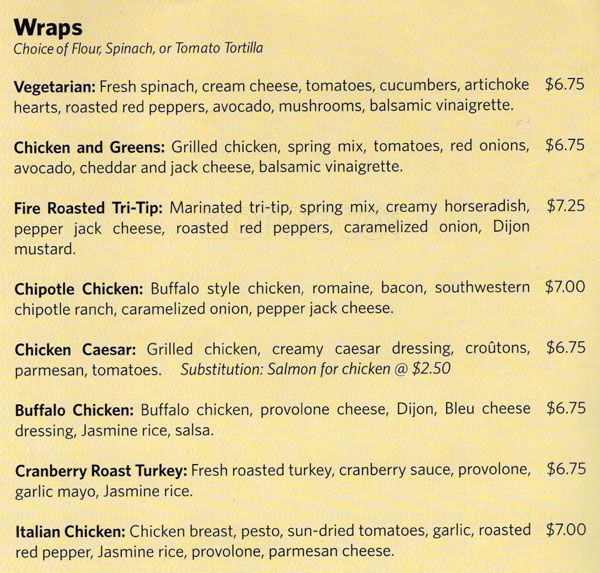 Wraps
Choice of Flour, Spinach, or Tomato Tortilla

Vegetarian: Fresh spinach, cream cheese, tomatoes, cucumbers, artichoke hearts, roasted red peppers, avocado, mushrooms, balsamic vinaigrette. $6.75

Chicken and Greens: Grilled chicken, spring mix, tomatoes, red onions, avocado, cheddar and jack cheese, balsamic vinaigrette. $6.75

Fire Roasted Tri-Tip: Marinated tri-tip, spring mix, creamy horseradish, pepper jack cheese, roasted red peppers, caramelized onion, Dijon mustard. $7.25

Chipotle Chicken: Buffalo style chicken, romaine, bacon, southwestern chipotle ranch, caramelized onion, pepper jack cheese. $7.00

Chicken Caesar: Grilled chicken, creamy caesar dressing, croûtons, parmesan, tomatoes. Substitution: Salmon for chicken @ $2.50 $6.75

Buffalo Chicken: Buffalo chicken, provolone cheese, Dijon, Bleu cheese dressing, Jasmine rice, salsa. $6.75

Cranberry Roast Turkey: Fresh roasted turkey, cranberry sauce, provolone, garlic mayo, Jasmine rice. $6.75

Italian Chicken: Chicken breast, pesto, sun-dried tomatoes, garlic, roasted red pepper, Jasmine rice, provolone, parmesan cheese. $7.00